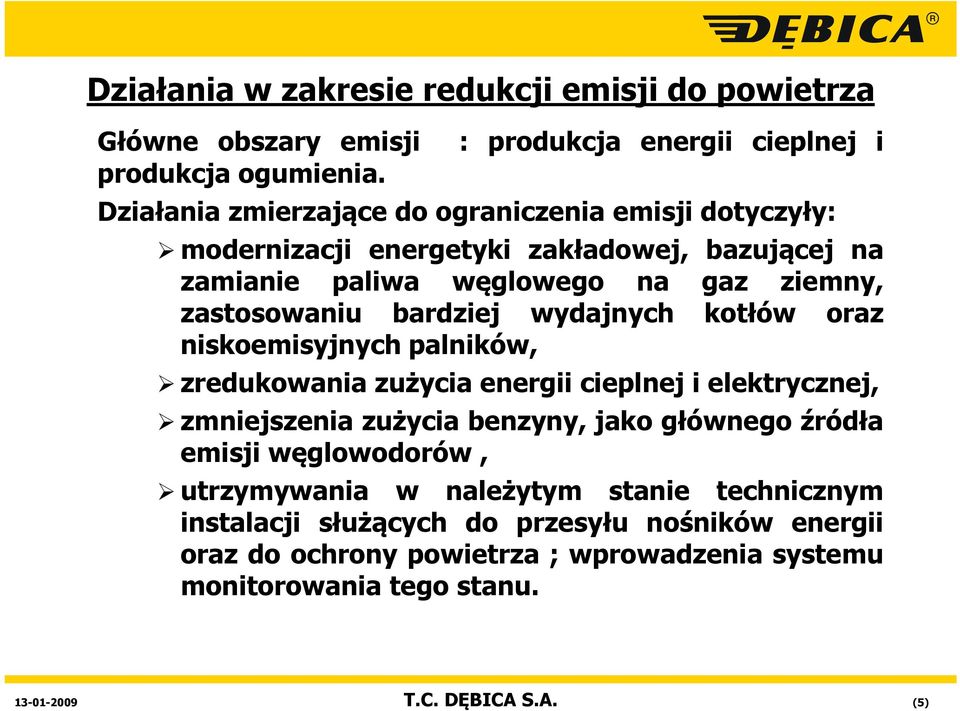 DĘBICA®

Działania w zakresie redukcji emisji do powietrza

Główne obszary emisji : produkcja energii cieplnej i produkcja ogumienia.

Działania zmierzające do ograniczenia emisji dotyczyły:

➢ modernizacji energetyki zakładowej, bazującej na zamianie paliwa węglowego na gaz ziemny, zastosowaniu bardziej wydajnych kotłów oraz niskoemisyjnych palników,

➢ zredukowania zużycia energii cieplnej i elektrycznej,

➢ zmniejszenia zużycia benzyny, jako głównego źródła emisji węglowodorów ,

➢ utrzymywania w należytym stanie technicznym instalacji służących do przesyłu nośników energii oraz do ochrony powietrza ; wprowadzenia systemu monitorowania tego stanu.

13-01-2009 T.C. DĘBICA S.A. (5)